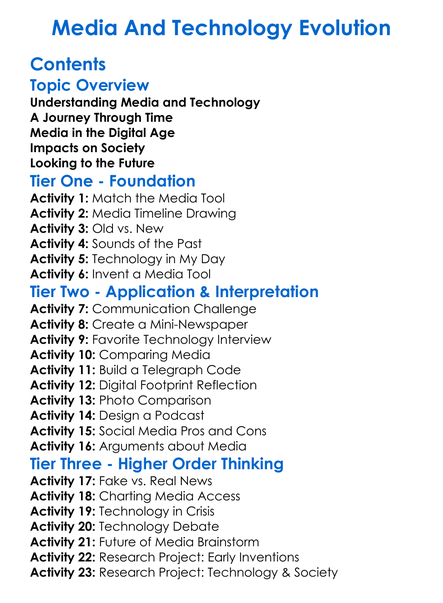 Media And Technology Evolution

Contents

Topic Overview

Understanding Media and Technology
A Journey Through Time
Media in the Digital Age
Impacts on Society
Looking to the Future

Tier One - Foundation

Activity 1: Match the Media Tool
Activity 2: Media Timeline Drawing
Activity 3: Old vs. New
Activity 4: Sounds of the Past
Activity 5: Technology in My Day
Activity 6: Invent a Media Tool

Tier Two - Application & Interpretation

Activity 7: Communication Challenge
Activity 8: Create a Mini-Newspaper
Activity 9: Favorite Technology Interview
Activity 10: Comparing Media
Activity 11: Build a Telegraph Code
Activity 12: Digital Footprint Reflection
Activity 13: Photo Comparison
Activity 14: Design a Podcast
Activity 15: Social Media Pros and Cons
Activity 16: Arguments about Media

Tier Three - Higher Order Thinking

Activity 17: Fake vs. Real News
Activity 18: Charting Media Access
Activity 19: Technology in Crisis
Activity 20: Technology Debate
Activity 21: Future of Media Brainstorm
Activity 22: Research Project: Early Inventions
Activity 23: Research Project: Technology & Society